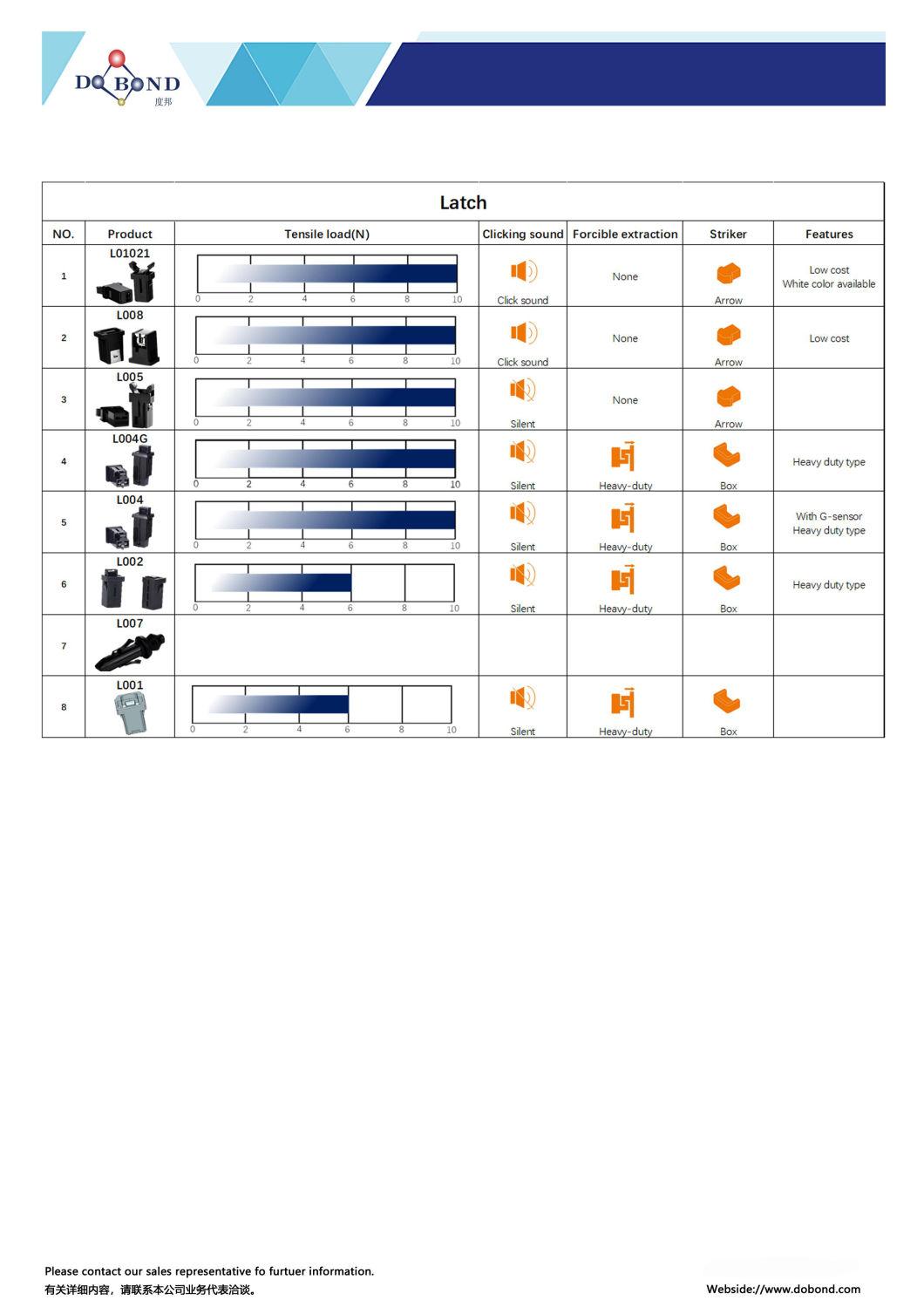 DOBOND
度邦

Latch

| NO. | Product | Tensile load(N) | Clicking sound | Forcible extraction | Striker | Features |
|---|---|---|---|---|---|---|
| 1 | L01021 | 0 2 4 6 8 10 | Click sound | None | Arrow | Low cost White color available |
| 2 | L008 | 0 2 4 6 8 10 | Click sound | None | Arrow | Low cost |
| 3 | L005 | 0 2 4 6 8 10 | Silent | None | Arrow | |
| 4 | L004G | 0 2 4 6 8 10 | Silent | Heavy-duty | Box | Heavy duty type |
| 5 | L004 | 0 2 4 6 8 10 | Silent | Heavy-duty | Box | With G-sensor Heavy duty type |
| 6 | L002 | 0 2 4 6 8 10 | Silent | Heavy-duty | Box | Heavy duty type |
| 7 | L007 | | | | | |
| 8 | L001 | 0 2 4 6 8 10 | Silent | Heavy-duty | Box | |

Please contact our sales representative fo furtuer information.
有关详细内容，请联系本公司业务代表洽谈。

Webside://www.dobond.com